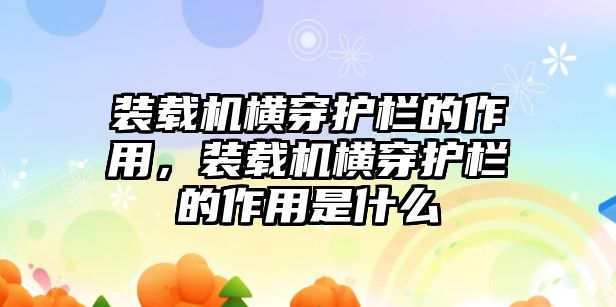 装载机横穿护栏的作用，装载机横穿护栏的作用是什么